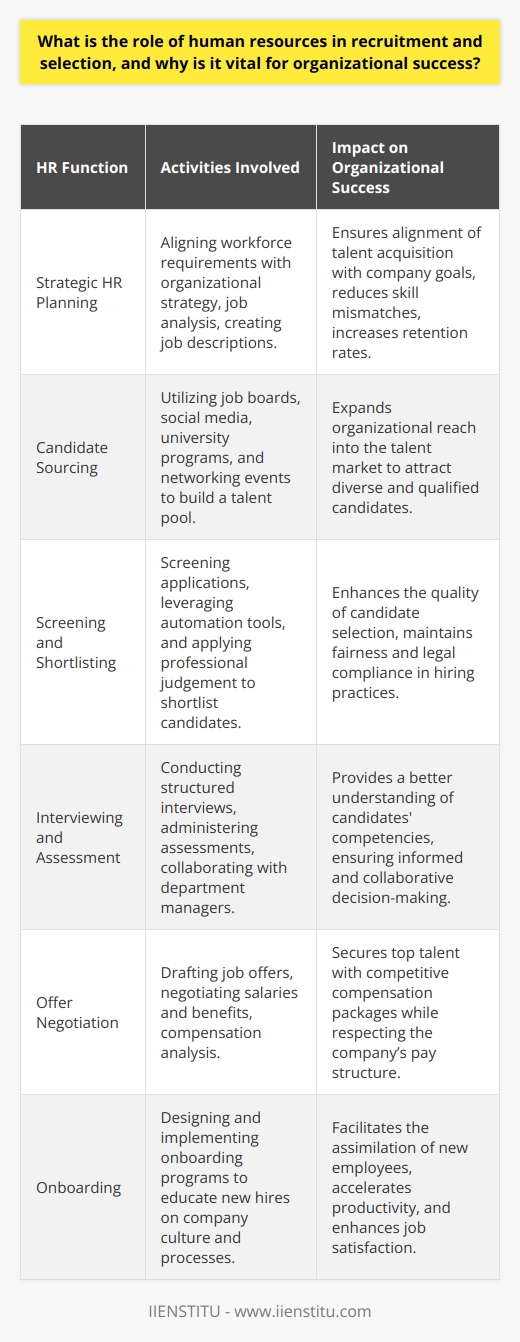 What is the role of human resources in recruitment and selection, and why is it vital for organizational success?

| HR Function | Activities Involved | Impact on Organizational Success |
|---|---|---|
| Strategic HR Planning | Aligning workforce requirements with organizational strategy, job analysis, creating job descriptions. | Ensures alignment of talent acquisition with company goals, reduces skill mismatches, increases retention rates. |
| Candidate Sourcing | Utilizing job boards, social media, university programs, and networking events to build a talent pool. | Expands organizational reach into the talent market to attract diverse and qualified candidates. |
| Screening and Shortlisting | Screening applications, leveraging automation tools, and applying professional judgement to shortlist candidates. | Enhances the quality of candidate selection, maintains fairness and legal compliance in hiring practices. |
| Interviewing and Assessment | Conducting structured interviews, administering assessments, collaborating with department managers. | Provides a better understanding of candidates' competencies, ensuring informed and collaborative decision-making. |
| Offer Negotiation | Drafting job offers, negotiating salaries and benefits, compensation analysis. | Secures top talent with competitive compensation packages while respecting the company's pay structure. |
| Onboarding | Designing and implementing onboarding programs to educate new hires on company culture and processes. | Facilitates the assimilation of new employees, accelerates productivity, and enhances job satisfaction. |

IIENSTITU - www.iienstitu.com